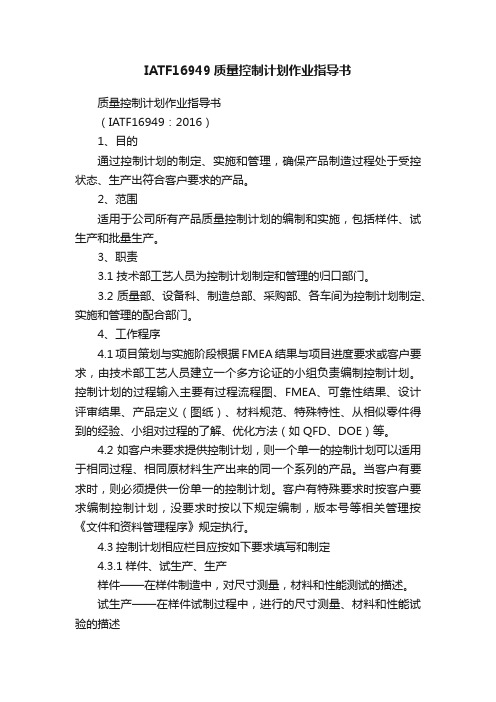 IATF16949质量控制计划作业指导书

质量控制计划作业指导书

（IATF16949：2016）

1、目的

通过控制计划的制定、实施和管理，确保产品制造过程处于受控状态、生产出符合客户要求的产品。

2、范围

适用于公司所有产品质量控制计划的编制和实施，包括样件、试生产和批量生产。

3、职责

3.1 技术部工艺人员为控制计划制定和管理的归口部门。

3.2 质量部、设备科、制造总部、采购部、各车间为控制计划制定、实施和管理的配合部门。

4、工作程序

4.1 项目策划与实施阶段根据FMEA结果与项目进度要求或客户要求，由技术部工艺人员建立一个多方论证的小组负责编制控制计划。控制计划的过程输入主要有过程流程图、FMEA、可靠性结果、设计评审结果、产品定义（图纸）、材料规范、特殊特性、从相似零件得到的经验、小组对过程的了解、优化方法（如QFD、DOE）等。

4.2 如客户未要求提供控制计划，则一个单一的控制计划可以适用于相同过程、相同原材料生产出来的同一个系列的产品。当客户有要求时，则必须提供一份单一的控制计划。客户有特殊要求时按客户要求编制控制计划，没要求时按以下规定编制，版本号等相关管理按《文件和资料管理程序》规定执行。

4.3 控制计划相应栏目应按如下要求填写和制定

4.3.1 样件、试生产、生产

样件——在样件制造中，对尺寸测量，材料和性能测试的描述。

试生产——在样件试制过程中，进行的尺寸测量、材料和性能试验的描述